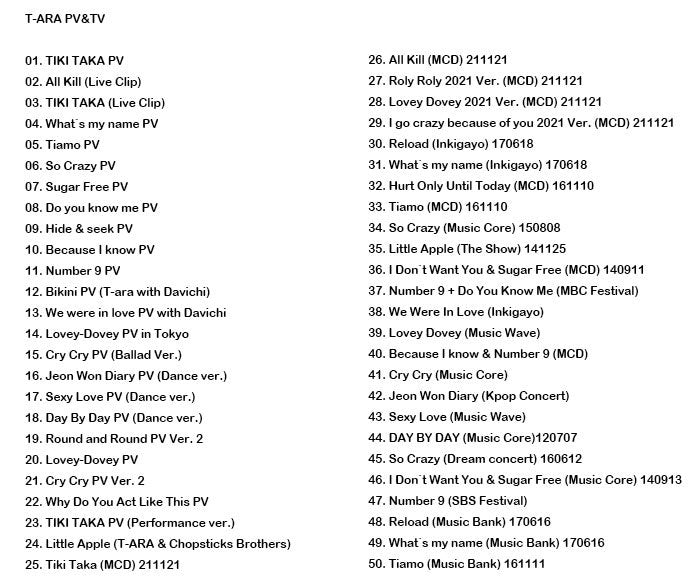 T-ARA PV&TV

01. TIKI TAKA PV
02. All Kill (Live Clip)
03. TIKI TAKA (Live Clip)
04. What`s my name PV
05. Tiamo PV
06. So Crazy PV
07. Sugar Free PV
08. Do you know me PV
09. Hide & seek PV
10. Because I know PV
11. Number 9 PV
12. Bikini PV (T-ara with Davichi)
13. We were in love PV with Davichi
14. Lovey-Dovey PV in Tokyo
15. Cry Cry PV (Ballad Ver.)
16. Jeon Won Diary PV (Dance ver.)
17. Sexy Love PV (Dance ver.)
18. Day By Day PV (Dance ver.)
19. Round and Round PV Ver. 2
20. Lovey-Dovey PV
21. Cry Cry PV Ver. 2
22. Why Do You Act Like This PV
23. TIKI TAKA PV (Performance ver.)
24. Little Apple (T-ARA & Chopsticks Brothers)
25. Tiki Taka (MCD) 211121

26. All Kill (MCD) 211121
27. Roly Roly 2021 Ver. (MCD) 211121
28. Lovey Dovey 2021 Ver. (MCD) 211121
29. I go crazy because of you 2021 Ver. (MCD) 211121
30. Reload (Inkigayo) 170618
31. What`s my name (Inkigayo) 170618
32. Hurt Only Until Today (MCD) 161110
33. Tiamo (MCD) 161110
34. So Crazy (Music Core) 150808
35. Little Apple (The Show) 141125
36. I Don`t Want You & Sugar Free (MCD) 140911
37. Number 9 + Do You Know Me (MBC Festival)
38. We Were In Love (Inkigayo)
39. Lovey Dovey (Music Wave)
40. Because I know & Number 9 (MCD)
41. Cry Cry (Music Core)
42. Jeon Won Diary (Kpop Concert)
43. Sexy Love (Music Wave)
44. DAY BY DAY (Music Core)120707
45. So Crazy (Dream concert) 160612
46. I Don`t Want You & Sugar Free (Music Core) 140913
47. Number 9 (SBS Festival)
48. Reload (Music Bank) 170616
49. What`s my name (Music Bank) 170616
50. Tiamo (Music Bank) 161111